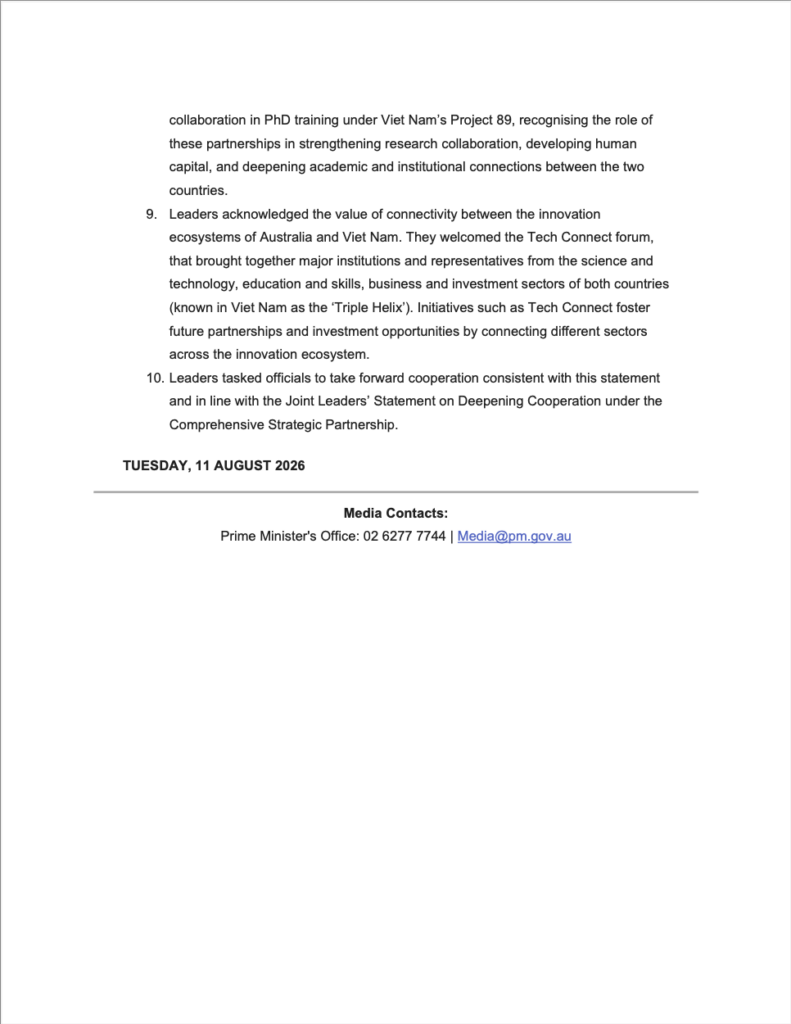 collaboration in PhD training under Viet Nam's Project 89, recognising the role of these partnerships in strengthening research collaboration, developing human capital, and deepening academic and institutional connections between the two countries.

9. Leaders acknowledged the value of connectivity between the innovation ecosystems of Australia and Viet Nam. They welcomed the Tech Connect forum, that brought together major institutions and representatives from the science and technology, education and skills, business and investment sectors of both countries (known in Viet Nam as the 'Triple Helix'). Initiatives such as Tech Connect foster future partnerships and investment opportunities by connecting different sectors across the innovation ecosystem.

10. Leaders tasked officials to take forward cooperation consistent with this statement and in line with the Joint Leaders' Statement on Deepening Cooperation under the Comprehensive Strategic Partnership.

TUESDAY, 11 AUGUST 2026

Media Contacts:
Prime Minister's Office: 02 6277 7744 | Media@pm.gov.au